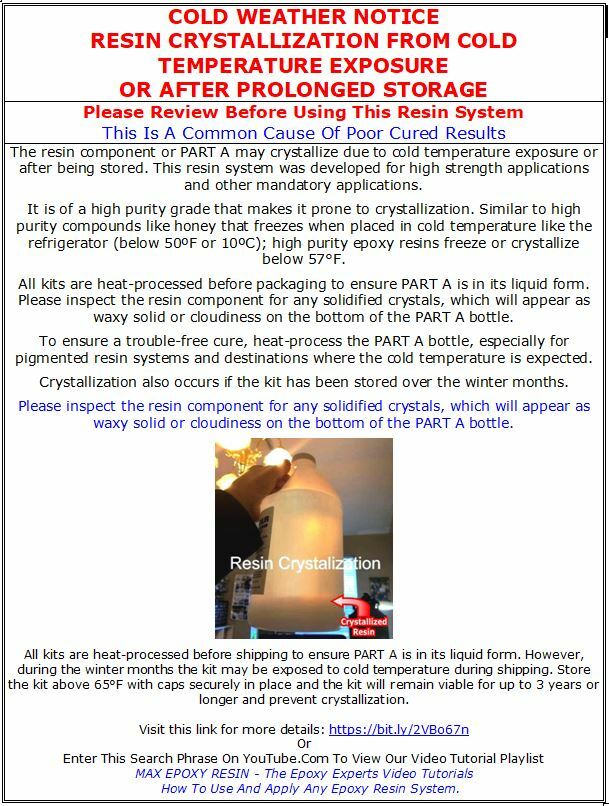 COLD WEATHER NOTICE
RESIN CRYSTALLIZATION FROM COLD TEMPERATURE EXPOSURE
OR AFTER PROLONGED STORAGE

Please Review Before Using This Resin System
This Is A Common Cause Of Poor Cured Results

The resin component or PART A may crystallize due to cold temperature exposure or after being stored. This resin system was developed for high strength applications and other mandatory applications.

It is of a high purity grade that makes it prone to crystallization. Similar to high purity compounds like honey that freezes when placed in cold temperature like the refrigerator (below 50ºF or 10ºC); high purity epoxy resins freeze or crystallize below 57°F.

All kits are heat-processed before packaging to ensure PART A is in its liquid form. Please inspect the resin component for any solidified crystals, which will appear as waxy solid or cloudiness on the bottom of the PART A bottle.

To ensure a trouble-free cure, heat-process the PART A bottle, especially for pigmented resin systems and destinations where the cold temperature is expected.

Crystallization also occurs if the kit has been stored over the winter months.

Please inspect the resin component for any solidified crystals, which will appear as waxy solid or cloudiness on the bottom of the PART A bottle.

Resin Crystalization
Crystallized Resin

All kits are heat-processed before shipping to ensure PART A is in its liquid form. However, during the winter months the kit may be exposed to cold temperature during shipping. Store the kit above 65ºF with caps securely in place and the kit will remain viable for up to 3 years or longer and prevent crystallization.

Visit this link for more details: https://bit.ly/2VBo67n
Or
Enter This Search Phrase On YouTube.Com To View Our Video Tutorial Playlist
MAX EPOXY RESIN - The Epoxy Experts Video Tutorials
How To Use And Apply Any Epoxy Resin System.